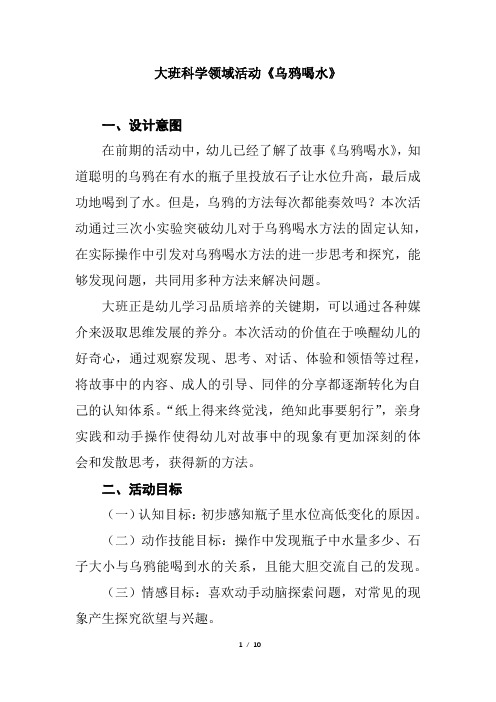 大班科学领域活动《乌鸦喝水》

一、设计意图

在前期的活动中，幼儿已经了解了故事《乌鸦喝水》，知道聪明的乌鸦在有水的瓶子里投放石子让水位升高，最后成功地喝到了水。但是，乌鸦的方法每次都能奏效吗？本次活动通过三次小实验突破幼儿对于乌鸦喝水方法的固定认知，在实际操作中引发对乌鸦喝水方法的进一步思考和探究，能够发现问题，共同用多种方法来解决问题。

大班正是幼儿学习品质培养的关键期，可以通过各种媒介来汲取思维发展的养分。本次活动的价值在于唤醒幼儿的好奇心，通过观察发现、思考、对话、体验和领悟等过程，将故事中的内容、成人的引导、同伴的分享都逐渐转化为自己的认知体系。“纸上得来终觉浅，绝知此事要躬行”，亲身实践和动手操作使得幼儿对故事中的现象有更加深刻的体会和发散思考，获得新的方法。

二、活动目标

（一）认知目标：初步感知瓶子里水位高低变化的原因。

（二）动作技能目标：操作中发现瓶子中水量多少、石子大小与乌鸦能喝到水的关系，且能大胆交流自己的发现。

（三）情感目标：喜欢动手动脑探索问题，对常见的现象产生探究欲望与兴趣。

1 / 10